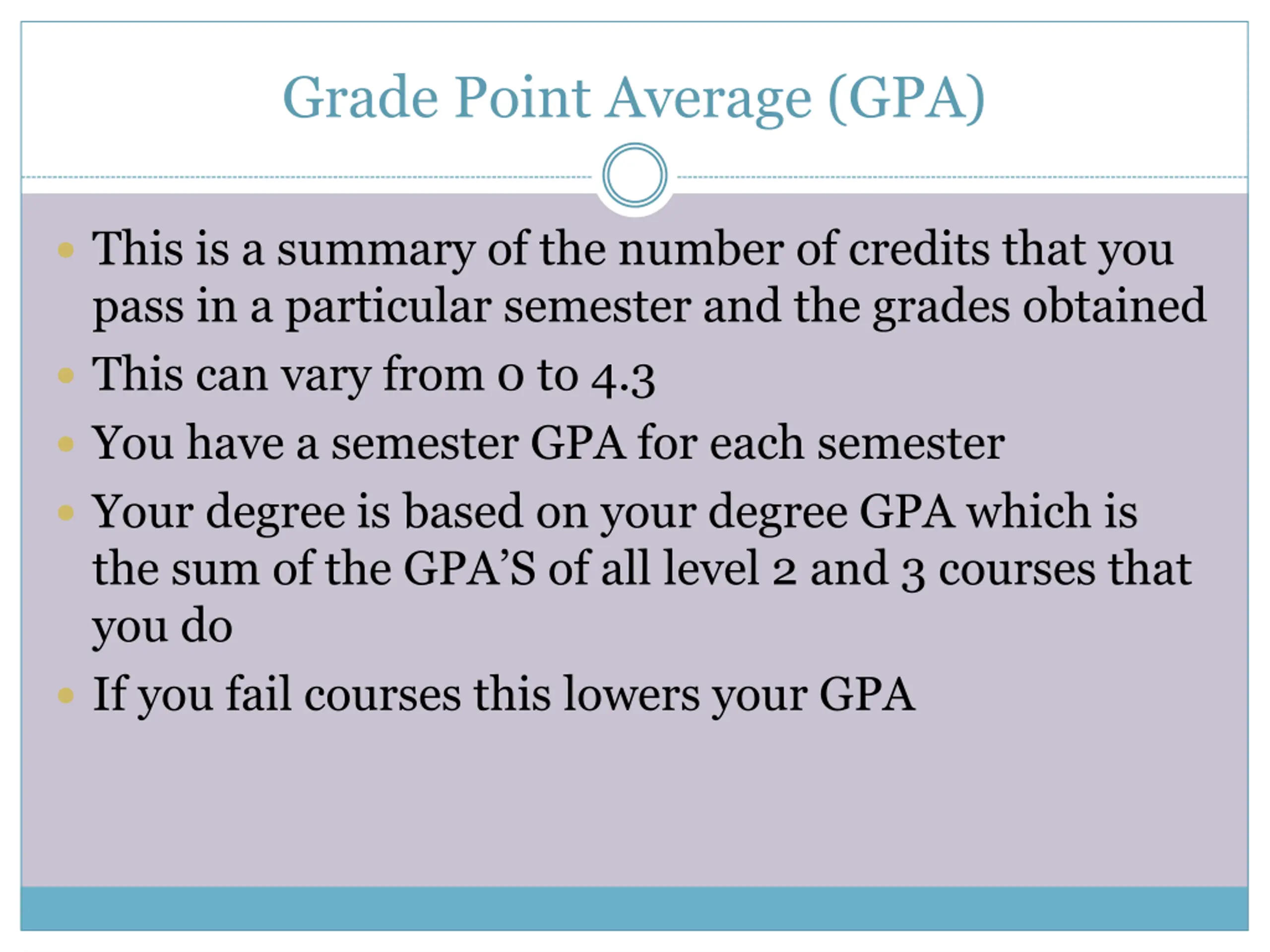 Grade Point Average (GPA)

- This is a summary of the number of credits that you pass in a particular semester and the grades obtained
- This can vary from 0 to 4.3
- You have a semester GPA for each semester
- Your degree is based on your degree GPA which is the sum of the GPA'S of all level 2 and 3 courses that you do
- If you fail courses this lowers your GPA